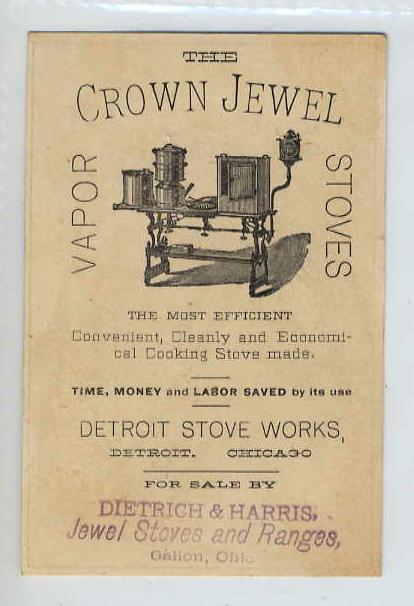 THE

CROWN JEWEL

VAPOR

STOVES

THE MOST EFFICIENT

Convenient, Cleanly and Economical Cooking Stove made.

TIME, MONEY and LABOR SAVED by its use

DETROIT STOVE WORKS,

DETROIT. CHICAGO

FOR SALE BY

DIETRICH & HARRIS,

Jewel Stoves and Ranges,

Galion, Ohio